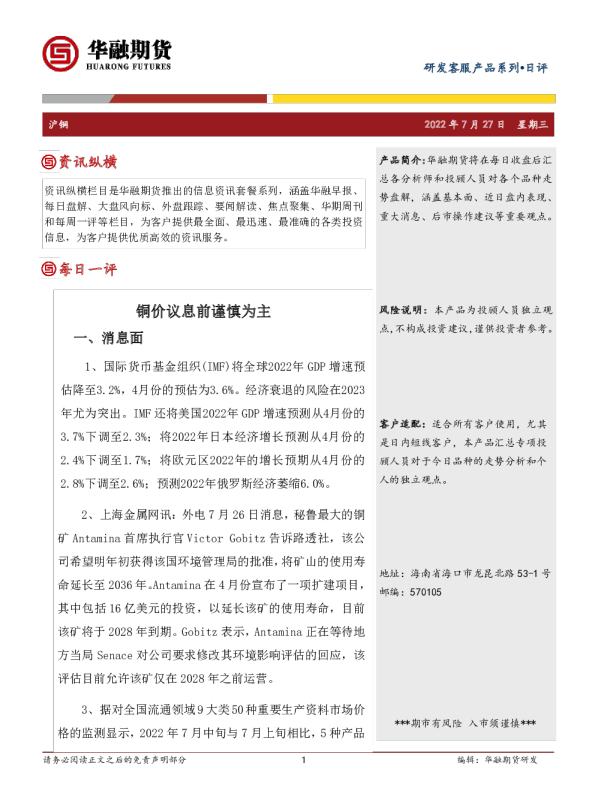 华融期货
HUARONG FUTURES

研发客服产品系列•日评

沪铜

2022 年 7 月 27 日　星期三

资讯纵横

资讯纵横栏目是华融期货推出的信息资讯套餐系列，涵盖华融早报、每日盘解、大盘风向标、外盘跟踪、要闻解读、焦点聚集、华期周刊和每周一评等栏目，为客户提供最全面、最迅速、最准确的各类投资信息，为客户提供优质高效的资讯服务。

每日一评

铜价议息前谨慎为主

一、消息面

1、国际货币基金组织(IMF)将全球2022年 GDP 增速预估降至3.2%，4月份的预估为3.6%。经济衰退的风险在2023年尤为突出。IMF 还将美国2022年 GDP 增速预测从4月份的3.7%下调至2.3%；将2022年日本经济增长预测从4月份的2.4%下调至1.7%；将欧元区2022年的增长预期从4月份的2.8%下调至2.6%；预测2022年俄罗斯经济萎缩6.0%。

2、上海金属网讯：外电 7 月 26 日消息，秘鲁最大的铜矿 Antamina 首席执行官 Victor Gobitz 告诉路透社，该公司希望明年初获得该国环境管理局的批准，将矿山的使用寿命延长至 2036 年。Antamina 在 4 月份宣布了一项扩建项目，其中包括 16 亿美元的投资，以延长该矿的使用寿命，目前该矿将于 2028 年到期。Gobitz 表示，Antamina 正在等待地方当局 Senace 对公司要求修改其环境影响评估的回应，该评估目前允许该矿仅在 2028 年之前运营。

3、据对全国流通领域 9 大类 50 种重要生产资料市场价格的监测显示，2022 年 7 月中旬与 7 月上旬相比，5 种产品

产品简介：华融期货将在每日收盘后汇总各分析师和投顾人员对各个品种走势盘解，涵盖基本面、近日盘内表现、重大消息、后市操作建议等重要观点。

风险说明：本产品为投顾人员独立观点，不构成投资建议，谨供投资者参考。

客户适配：适合所有客户使用，尤其是日内短线客户，本产品汇总专项投顾人员对于今日品种的走势分析和个人的独立观点。

地址：海南省海口市龙昆北路 53-1 号
邮编：570105

***期市有风险 入市须谨慎***

请务必阅读正文之后的免责声明部分　　1　　编辑：华融期货研发